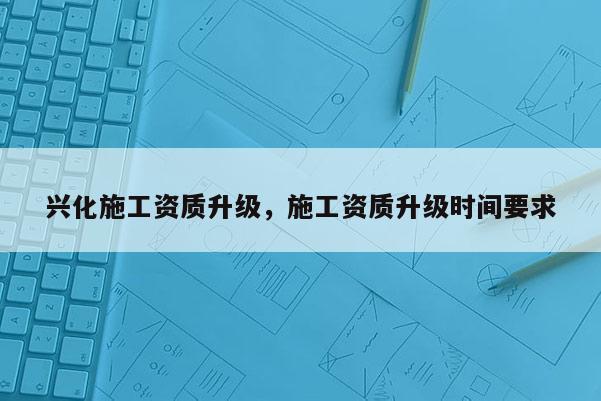 兴化施工资质升级，施工资质升级时间要求